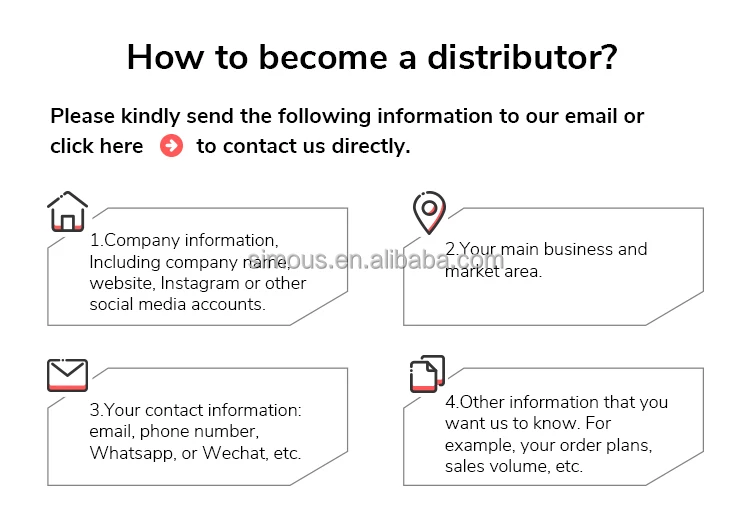 How to become a distributor?

Please kindly send the following information to our email or click here to contact us directly.

1.Company information, Including company name, website, Instagram or other social media accounts.

2.Your main business and market area.

3.Your contact information: email, phone number, Whatsapp, or Wechat, etc.

4.Other information that you want us to know. For example, your order plans, sales volume, etc.

simous.en.alibaba.com